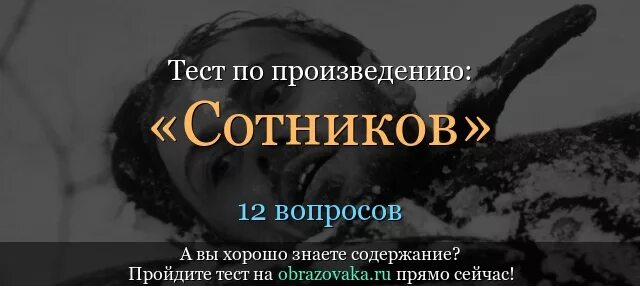 Тест по произведению:
«Сотников»
12 вопросов
А вы хорошо знаете содержание?
Пройдите тест на obrazovaka.ru прямо сейчас!